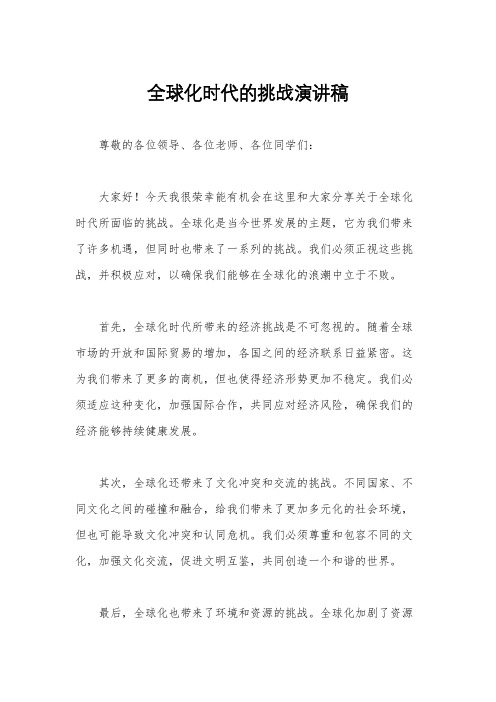 全球化时代的挑战演讲稿

尊敬的各位领导、各位老师、各位同学们：

大家好！今天我很荣幸能有机会在这里和大家分享关于全球化时代所面临的挑战。全球化是当今世界发展的主题，它为我们带来了许多机遇，但同时也带来了一系列的挑战。我们必须正视这些挑战，并积极应对，以确保我们能够在全球化的浪潮中立于不败。

首先，全球化时代所带来的经济挑战是不可忽视的。随着全球市场的开放和国际贸易的增加，各国之间的经济联系日益紧密。这为我们带来了更多的商机，但也使得经济形势更加不稳定。我们必须适应这种变化，加强国际合作，共同应对经济风险，确保我们的经济能够持续健康发展。

其次，全球化还带来了文化冲突和交流的挑战。不同国家、不同文化之间的碰撞和融合，给我们带来了更加多元化的社会环境，但也可能导致文化冲突和认同危机。我们必须尊重和包容不同的文化，加强文化交流，促进文明互鉴，共同创造一个和谐的世界。

最后，全球化也带来了环境和资源的挑战。全球化加剧了资源